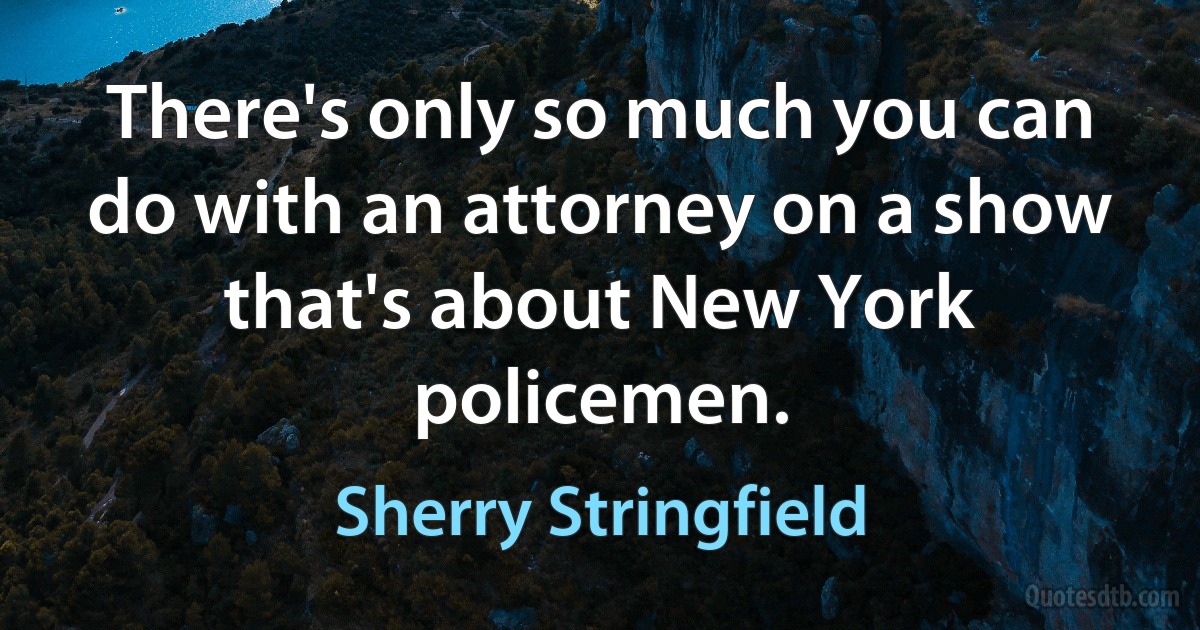 There's only so much you can do with an attorney on a show that's about New York policemen.

Sherry Stringfield

Quotesdtb.com